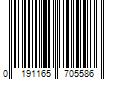 0 191165 705586